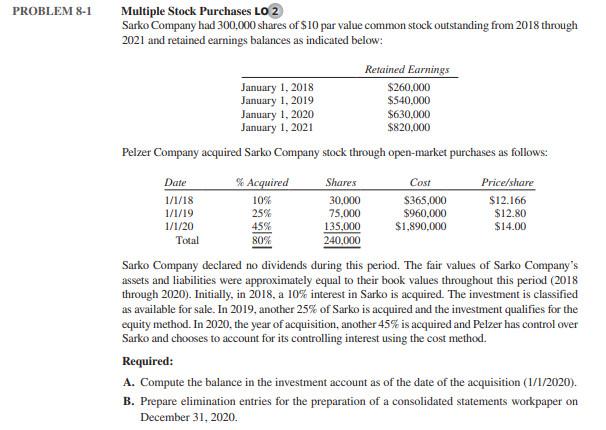 PROBLEM 8-1 Multiple Stock Purchases LO 2

Sarko Company had 300,000 shares of $10 par value common stock outstanding from 2018 through 2021 and retained earnings balances as indicated below:

| | Retained Earnings |
|---|---|
| January 1, 2018 | $260,000 |
| January 1, 2019 | $540,000 |
| January 1, 2020 | $630,000 |
| January 1, 2021 | $820,000 |

Pelzer Company acquired Sarko Company stock through open-market purchases as follows:

| Date | % Acquired | Shares | Cost | Price/share |
|---|---|---|---|---|
| 1/1/18 | 10% | 30,000 | $365,000 | $12.166 |
| 1/1/19 | 25% | 75,000 | $960,000 | $12.80 |
| 1/1/20 | 45% | 135,000 | $1,890,000 | $14.00 |
| Total | 80% | 240,000 | | |

Sarko Company declared no dividends during this period. The fair values of Sarko Company's assets and liabilities were approximately equal to their book values throughout this period (2018 through 2020). Initially, in 2018, a 10% interest in Sarko is acquired. The investment is classified as available for sale. In 2019, another 25% of Sarko is acquired and the investment qualifies for the equity method. In 2020, the year of acquisition, another 45% is acquired and Pelzer has control over Sarko and chooses to account for its controlling interest using the cost method.

Required:

A. Compute the balance in the investment account as of the date of the acquisition (1/1/2020).

B. Prepare elimination entries for the preparation of a consolidated statements workpaper on December 31, 2020.